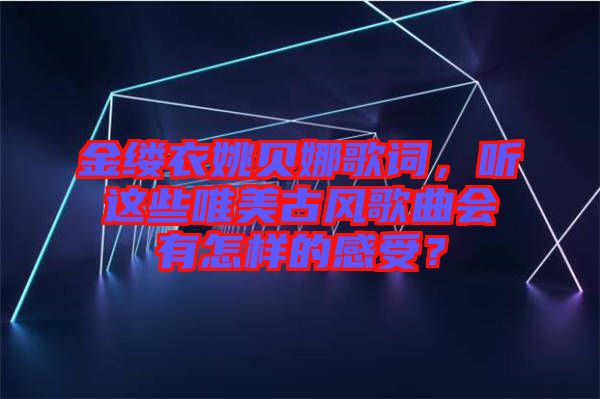 金缕衣姚贝娜歌词，听这些唯美古风歌曲会有怎样的感受？